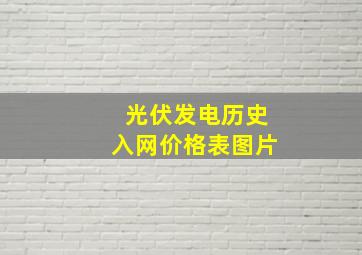 光伏发电历史
入网价格表图片